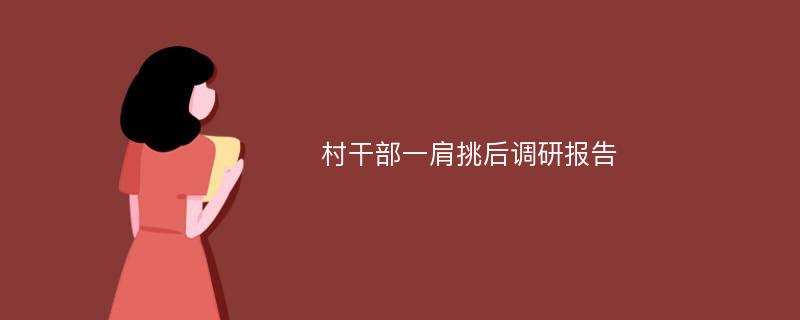 村干部一肩挑后调研报告